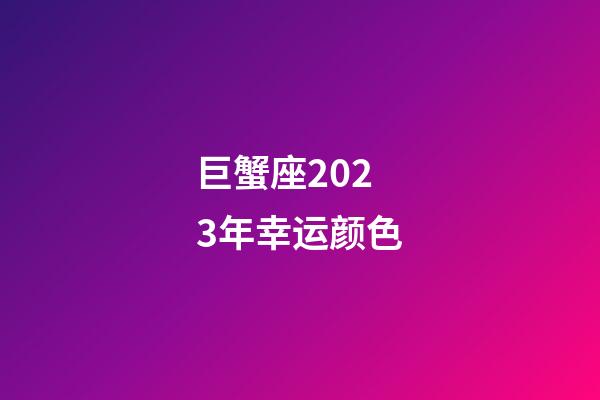 巨蟹座2023年幸运颜色